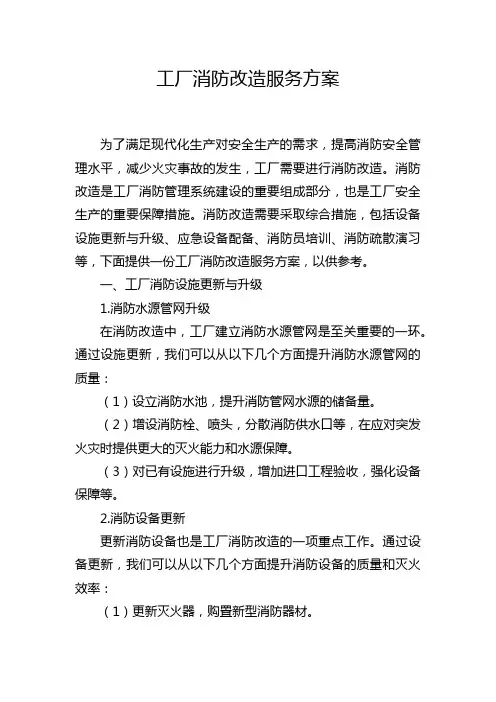 工厂消防改造服务方案

为了满足现代化生产对安全生产的需求，提高消防安全管理水平，减少火灾事故的发生，工厂需要进行消防改造。消防改造是工厂消防管理系统建设的重要组成部分，也是工厂安全生产的重要保障措施。消防改造需要采取综合措施，包括设备设施更新与升级、应急设备配备、消防员培训、消防疏散演习等，下面提供一份工厂消防改造服务方案，以供参考。

一、工厂消防设施更新与升级

1.消防水源管网升级

在消防改造中，工厂建立消防水源管网是至关重要的一环。通过设施更新，我们可以从以下几个方面提升消防水源管网的质量：

（1）设立消防水池，提升消防管网水源的储备量。

（2）增设消防栓、喷头，分散消防供水口等，在应对突发火灾时提供更大的灭火能力和水源保障。

（3）对已有设施进行升级，增加进口工程验收，强化设备保障等。

2.消防设备更新

更新消防设备也是工厂消防改造的一项重点工作。通过设备更新，我们可以从以下几个方面提升消防设备的质量和灭火效率：

（1）更新灭火器，购置新型消防器材。